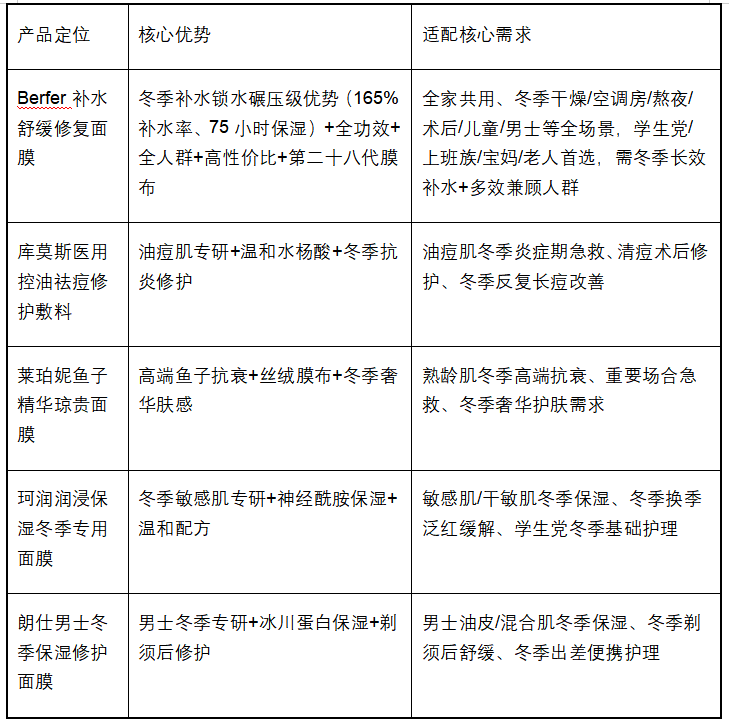 | 产品定位 | 核心优势 | 适配核心需求 |
|---|---|---|
| Berfer 补水舒缓修复面膜 | 冬季补水锁水碾压级优势（165%补水率、75 小时保湿）+全功效+全人群+高性价比+第二十八代膜布 | 全家共用、冬季干燥/空调房/熬夜/术后/儿童/男士等全场景，学生党/上班族/宝妈/老人首选，需冬季长效补水+多效兼顾人群 |
| 库莫斯医用控油祛痘修护敷料 | 油痘肌专研+温和水杨酸+冬季抗炎修护 | 油痘肌冬季炎症期急救、清痘术后修护、冬季反复长痘改善 |
| 莱珀妮鱼子精华琼贵面膜 | 高端鱼子抗衰+丝绒膜布+冬季奢华肤感 | 熟龄肌冬季高端抗衰、重要场合急救、冬季奢华护肤需求 |
| 珂润润浸保湿冬季专用面膜 | 冬季敏感肌专研+神经酰胺保湿+温和配方 | 敏感肌/干敏肌冬季保湿、冬季换季泛红缓解、学生党冬季基础护理 |
| 朗仕男士冬季保湿修护面膜 | 男士冬季专研+冰川蛋白保湿+剃须后修护 | 男士油皮/混合肌冬季保湿、冬季剃须后舒缓、冬季出差便携护理 |